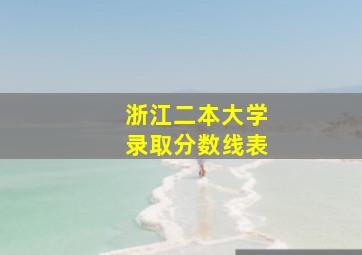 浙江二本大学
录取分数线表